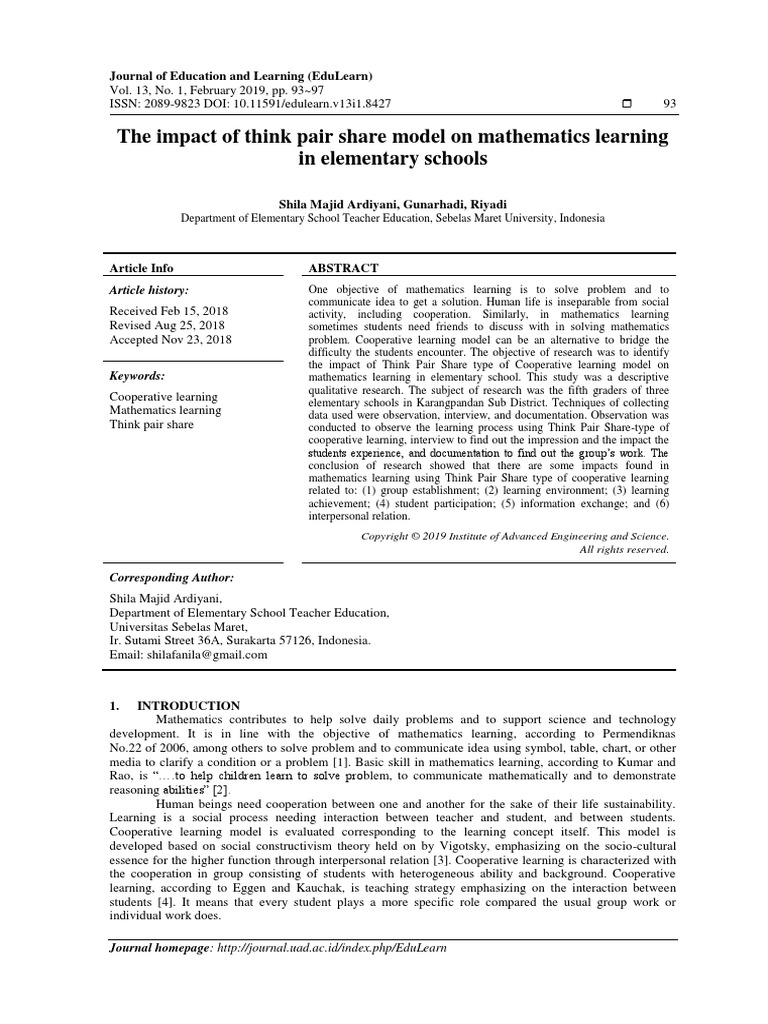 Journal of Education and Learning (EduLearn)
Vol. 13, No. 1, February 2019, pp. 93~97
ISSN: 2089-9823 DOI: 10.11591/edulearn.v13i1.8427 ☐ 93

The impact of think pair share model on mathematics learning in elementary schools

Shila Majid Ardiyani, Gunarhadi, Riyadi
Department of Elementary School Teacher Education, Sebelas Maret University, Indonesia

Article Info

Article history:

Received Feb 15, 2018
Revised Aug 25, 2018
Accepted Nov 23, 2018

Keywords:

Cooperative learning
Mathematics learning
Think pair share

ABSTRACT

One objective of mathematics learning is to solve problem and to communicate idea to get a solution. Human life is inseparable from social activity, including cooperation. Similarly, in mathematics learning sometimes students need friends to discuss with in solving mathematics problem. Cooperative learning model can be an alternative to bridge the difficulty the students encounter. The objective of research was to identify the impact of Think Pair Share type of Cooperative learning model on mathematics learning in elementary school. This study was a descriptive qualitative research. The subject of research was the fifth graders of three elementary schools in Karangpandan Sub District. Techniques of collecting data used were observation, interview, and documentation. Observation was conducted to observe the learning process using Think Pair Share-type of cooperative learning, interview to find out the impression and the impact the students experience, and documentation to find out the group's work. The conclusion of research showed that there are some impacts found in mathematics learning using Think Pair Share type of cooperative learning related to: (1) group establishment; (2) learning environment; (3) learning achievement; (4) student participation; (5) information exchange; and (6) interpersonal relation.

Copyright © 2019 Institute of Advanced Engineering and Science.
All rights reserved.

Corresponding Author:

Shila Majid Ardiyani,
Department of Elementary School Teacher Education,
Universitas Sebelas Maret,
Ir. Sutami Street 36A, Surakarta 57126, Indonesia.
Email: shilafanila@gmail.com

1. INTRODUCTION

Mathematics contributes to help solve daily problems and to support science and technology development. It is in line with the objective of mathematics learning, according to Permendiknas No.22 of 2006, among others to solve problem and to communicate idea using symbol, table, chart, or other media to clarify a condition or a problem [1]. Basic skill in mathematics learning, according to Kumar and Rao, is "….to help children learn to solve problem, to communicate mathematically and to demonstrate reasoning abilities" [2].

Human beings need cooperation between one and another for the sake of their life sustainability. Learning is a social process needing interaction between teacher and student, and between students. Cooperative learning model is evaluated corresponding to the learning concept itself. This model is developed based on social constructivism theory held on by Vigotsky, emphasizing on the socio-cultural essence for the higher function through interpersonal relation [3]. Cooperative learning is characterized with the cooperation in group consisting of students with heterogeneous ability and background. Cooperative learning, according to Eggen and Kauchak, is teaching strategy emphasizing on the interaction between students [4]. It means that every student plays a more specific role compared the usual group work or individual work does.

Journal homepage: http://journal.uad.ac.id/index.php/EduLearn